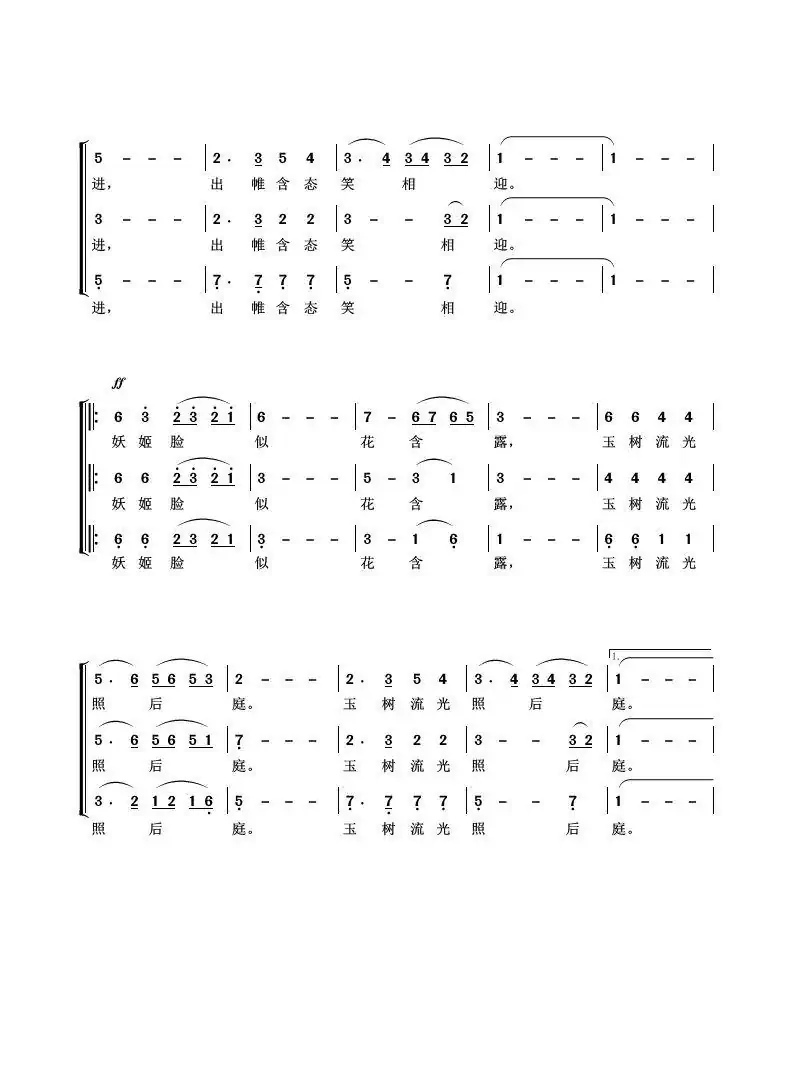 5 - - - | 2. 3 5 4 | 3. 4 3 4 3 2 | 1 - - - | 1 - - - |
进, 出 帷 含 态 笑 相 迎。

3 - - - | 2. 3 2 2 | 3 - - 3 2 | 1 - - - | 1 - - - |
进, 出 帷 含 态 笑 相 迎。

5 - - - | 7. 7 7 7 | 5 - - 7 | 1 - - - | 1 - - - |
进, 出 帷 含 态 笑 相 迎。

ff

6 3 2 3 2 1 | 6 - - - | 7 - 6 7 6 5 | 3 - - - | 6 6 4 4 |
妖 姬 脸 似 花 含 露, 玉 树 流 光

6 6 2 3 2 1 | 3 - - - | 5 - 3 1 | 3 - - - | 4 4 4 4 |
妖 姬 脸 似 花 含 露, 玉 树 流 光

6 6 2 3 2 1 | 3 - - - | 3 - 1 6 | 1 - - - | 6 6 1 1 |
妖 姬 脸 似 花 含 露, 玉 树 流 光

5. 6 5 6 5 3 | 2 - - - | 2. 3 5 4 | 3. 4 3 4 3 2 | 1 - - - |
照 后 庭。 玉 树 流 光 照 后 庭。

5. 6 5 6 5 1 | 7 - - - | 2. 3 2 2 | 3 - - 3 2 | 1 - - - |
照 后 庭。 玉 树 流 光 照 后 庭。

3. 2 1 2 1 6 | 5 - - - | 7. 7 7 7 | 5 - - 7 | 1 - - - |
照 后 庭。 玉 树 流 光 照 后 庭。